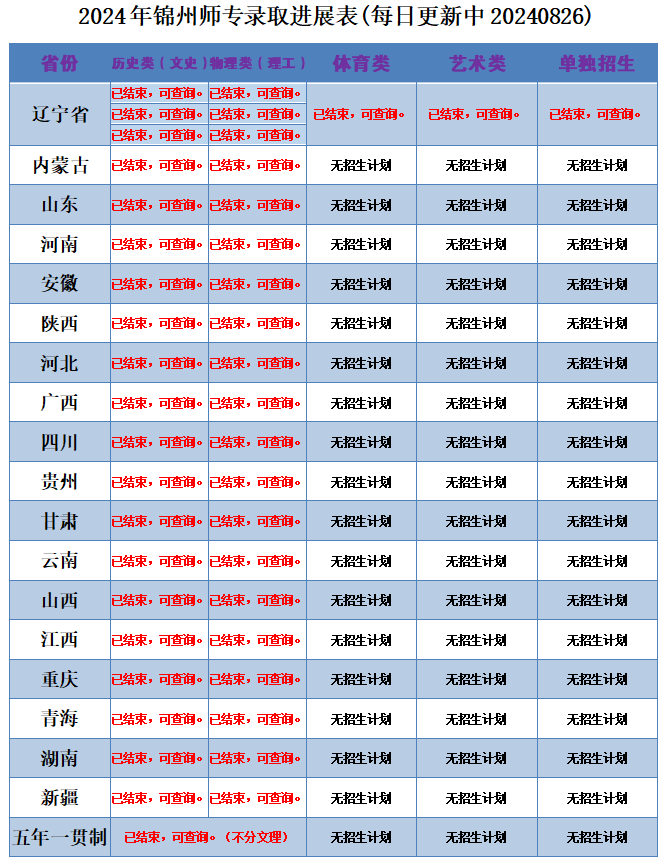 2024年锦州师专录取进展表(每日更新中20240826)

| 省份 | 历史类(文史) | 物理类(理工) | 体育类 | 艺术类 | 单独招生 |
|---|---|---|---|---|---|
| 辽宁省 | 已结束，可查询。 | 已结束，可查询。 | 已结束，可查询。 | 已结束，可查询。 | 已结束，可查询。 |
|  | 已结束，可查询。 | 已结束，可查询。 |  |  |  |
|  | 已结束，可查询。 | 已结束，可查询。 |  |  |  |
| 内蒙古 | 已结束，可查询。 | 已结束，可查询。 | 无招生计划 | 无招生计划 | 无招生计划 |
| 山东 | 已结束，可查询。 | 已结束，可查询。 | 无招生计划 | 无招生计划 | 无招生计划 |
| 河南 | 已结束，可查询。 | 已结束，可查询。 | 无招生计划 | 无招生计划 | 无招生计划 |
| 安徽 | 已结束，可查询。 | 已结束，可查询。 | 无招生计划 | 无招生计划 | 无招生计划 |
| 陕西 | 已结束，可查询。 | 已结束，可查询。 | 无招生计划 | 无招生计划 | 无招生计划 |
| 河北 | 已结束，可查询。 | 已结束，可查询。 | 无招生计划 | 无招生计划 | 无招生计划 |
| 广西 | 已结束，可查询。 | 已结束，可查询。 | 无招生计划 | 无招生计划 | 无招生计划 |
| 四川 | 已结束，可查询。 | 已结束，可查询。 | 无招生计划 | 无招生计划 | 无招生计划 |
| 贵州 | 已结束，可查询。 | 已结束，可查询。 | 无招生计划 | 无招生计划 | 无招生计划 |
| 甘肃 | 已结束，可查询。 | 已结束，可查询。 | 无招生计划 | 无招生计划 | 无招生计划 |
| 云南 | 已结束，可查询。 | 已结束，可查询。 | 无招生计划 | 无招生计划 | 无招生计划 |
| 山西 | 已结束，可查询。 | 已结束，可查询。 | 无招生计划 | 无招生计划 | 无招生计划 |
| 江西 | 已结束，可查询。 | 已结束，可查询。 | 无招生计划 | 无招生计划 | 无招生计划 |
| 重庆 | 已结束，可查询。 | 已结束，可查询。 | 无招生计划 | 无招生计划 | 无招生计划 |
| 青海 | 已结束，可查询。 | 已结束，可查询。 | 无招生计划 | 无招生计划 | 无招生计划 |
| 湖南 | 已结束，可查询。 | 已结束，可查询。 | 无招生计划 | 无招生计划 | 无招生计划 |
| 新疆 | 已结束，可查询。 | 已结束，可查询。 | 无招生计划 | 无招生计划 | 无招生计划 |
| 五年一贯制 | 已结束，可查询。(不分文理) |  | 无招生计划 | 无招生计划 | 无招生计划 |